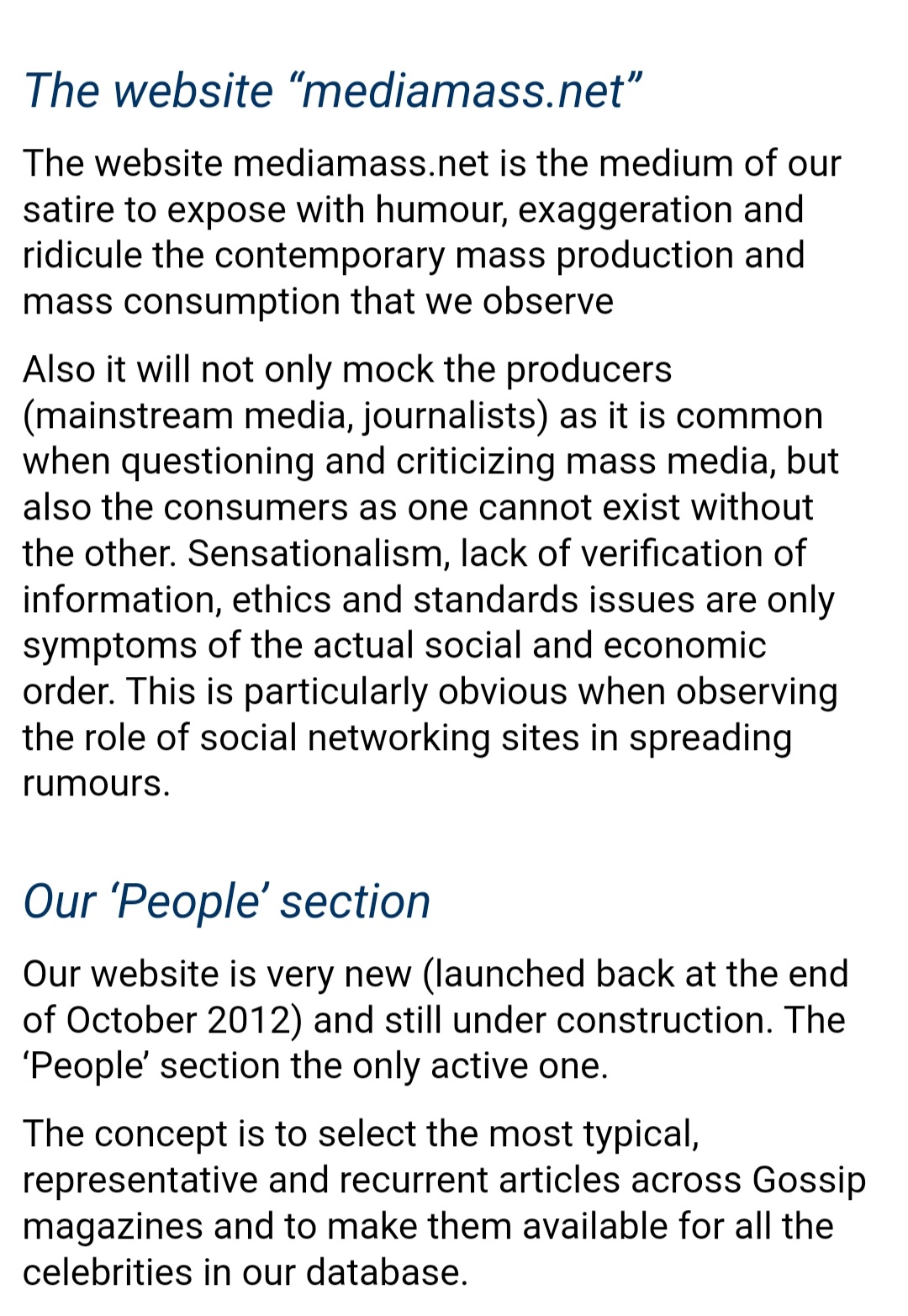 The website “mediamass.net”

The website mediamass.net is the medium of our satire to expose with humour, exaggeration and ridicule the contemporary mass production and mass consumption that we observe

Also it will not only mock the producers (mainstream media, journalists) as it is common when questioning and criticizing mass media, but also the consumers as one cannot exist without the other. Sensationalism, lack of verification of information, ethics and standards issues are only symptoms of the actual social and economic order. This is particularly obvious when observing the role of social networking sites in spreading rumours.

Our ‘People’ section

Our website is very new (launched back at the end of October 2012) and still under construction. The ‘People’ section the only active one.

The concept is to select the most typical, representative and recurrent articles across Gossip magazines and to make them available for all the celebrities in our database.